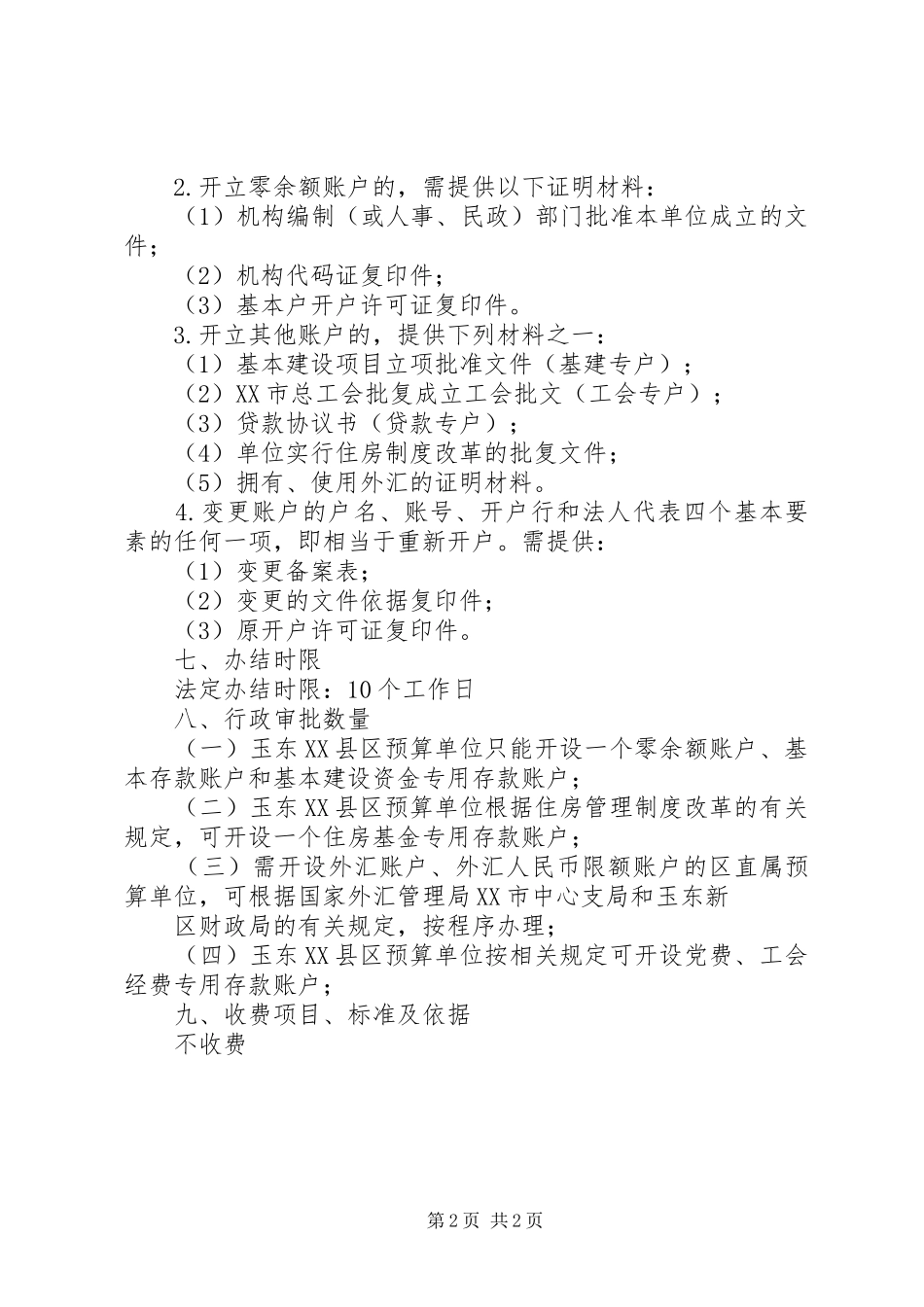 2.开立零余额账户的，需提供以下证明材料：

（1）机构编制（或人事、民政）部门批准本单位成立的文件；

（2）机构代码证复印件；

（3）基本户开户许可证复印件。

3.开立其他账户的，提供下列材料之一：

（1）基本建设项目立项批准文件（基建专户）；

（2）XX市总工会批复成立工会批文（工会专户）；

（3）贷款协议书（贷款专户）；

（4）单位实行住房制度改革的批复文件；

（5）拥有、使用外汇的证明材料。

4.变更账户的户名、账号、开户行和法人代表四个基本要素的任何一项，即相当于重新开户。需提供：

（1）变更备案表；

（2）变更的文件依据复印件；

（3）原开户许可证复印件。

七、办结时限

法定办结时限：10个工作日

八、行政审批数量

（一）玉东XX县区预算单位只能开设一个零余额账户、基本存款账户和基本建设资金专用存款账户；

（二）玉东XX县区预算单位根据住房管理制度改革的有关规定，可开设一个住房基金专用存款账户；

（三）需开设外汇账户、外汇人民币限额账户的区直属预算单位，可根据国家外汇管理局XX市中心支局和玉东新

区财政局的有关规定，按程序办理；

（四）玉东XX县区预算单位按相关规定可开设党费、工会经费专用存款账户；

九、收费项目、标准及依据

不收费

第2页 共2页